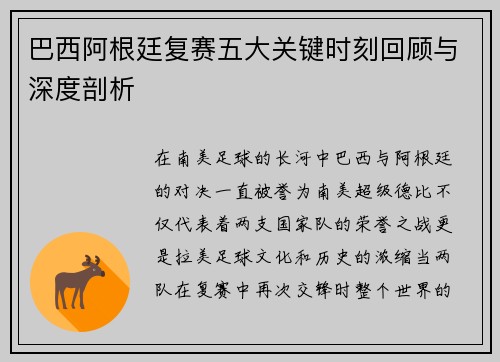 巴西阿根廷复赛五大关键时刻回顾与深度剖析

在南美足球的长河中巴西与阿根廷的对决一直被誉为南美超级德比不仅代表着两支国家队的荣誉之战更是拉美足球文化和历史的浓缩当两队在复赛中再次交锋时整个世界的